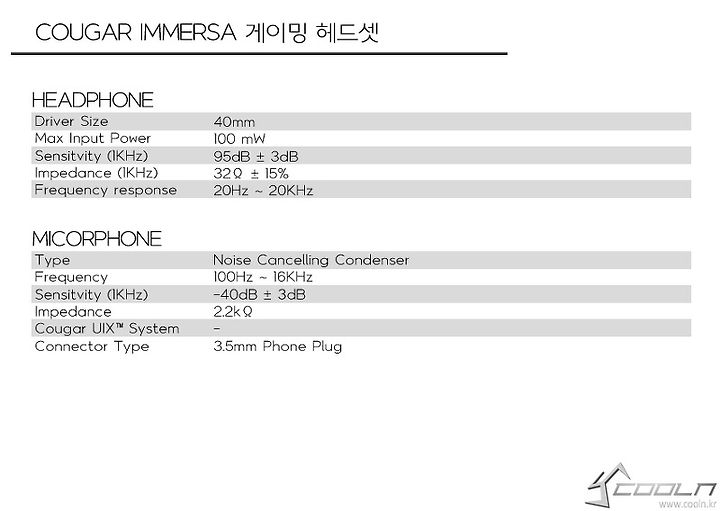 COUGAR IMMERSA 게이밍 헤드셋

HEADPHONE

| | |
|---|---|
| Driver Size | 40mm |
| Max Input Power | 100 mW |
| Sensitvity (1KHz) | 95dB ± 3dB |
| Impedance (1KHz) | 32Ω ± 15% |
| Frequency response | 20Hz ~ 20KHz |

MICORPHONE

| | |
|---|---|
| Type | Noise Cancelling Condenser |
| Frequency | 100Hz ~ 16KHz |
| Sensitvity (1KHz) | -40dB ± 3dB |
| Impedance | 2.2kΩ |
| Cougar UIX™ System | - |
| Connector Type | 3.5mm Phone Plug |

COOLN
www.cooln.kr